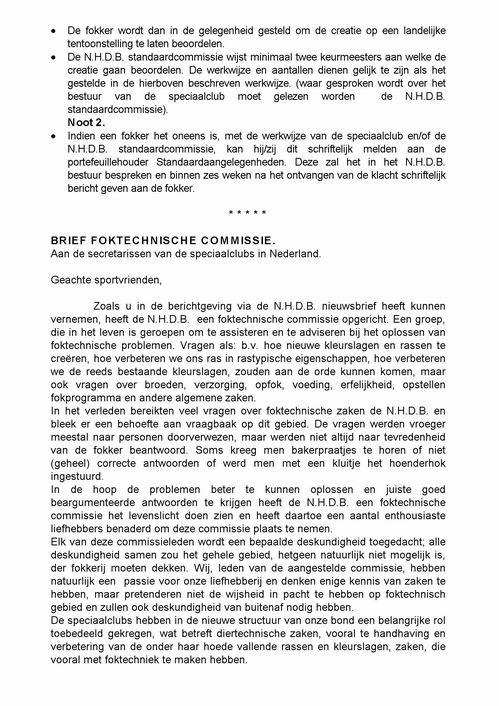 • De fokker wordt dan in de gelegenheid gesteld om de creatie op een landelijke tentoonstelling te laten beoordelen.
• De N.H.D.B. standaardcommissie wijst minimaal twee keurmeesters aan welke de creatie gaan beoordelen. De werkwijze en aantallen dienen gelijk te zijn als het gestelde in de hierboven beschreven werkwijze. (waar gesproken wordt over het bestuur van de speciaalclub moet gelezen worden de N.H.D.B. standaardcommissie).
Noot 2.
• Indien een fokker het oneens is, met de werkwijze van de speciaalclub en/of de N.H.D.B. standaardcommissie, kan hij/zij dit schriftelijk melden aan de portefeuillehouder Standaardaangelegenheden. Deze zal het in het N.H.D.B. bestuur bespreken en binnen zes weken na het ontvangen van de klacht schriftelijk bericht geven aan de fokker.

* * * * *

BRIEF FOKTECHNISCHE COMMISSIE.
Aan de secretarissen van de speciaalclubs in Nederland.

Geachte sportvrienden,

Zoals u in de berichtgeving via de N.H.D.B. nieuwsbrief heeft kunnen vernemen, heeft de N.H.D.B. een foktechnische commissie opgericht. Een groep, die in het leven is geroepen om te assisteren en te adviseren bij het oplossen van foktechnische problemen. Vragen als: b.v. hoe nieuwe kleurslagen en rassen te creëren, hoe verbeteren we ons ras in rastypische eigenschappen, hoe verbeteren we de reeds bestaande kleurslagen, zouden aan de orde kunnen komen, maar ook vragen over broeden, verzorging, opfok, voeding, erfelijkheid, opstellen fokprogramma en andere algemene zaken.
In het verleden bereikten veel vragen over foktechnische zaken de N.H.D.B. en bleek er een behoefte aan vraagbaak op dit gebied. De vragen werden vroeger meestal naar personen doorverwezen, maar werden niet altijd naar tevredenheid van de fokker beantwoord. Soms kreeg men bakerpraatjes te horen of niet (geheel) correcte antwoorden of werd men met een kluitje het hoenderhok ingestuurd.
In de hoop de problemen beter te kunnen oplossen en juiste goed beargumenteerde antwoorden te krijgen heeft de N.H.D.B. een foktechnische commissie het levenslicht doen zien en heeft daartoe een aantal enthousiaste liefhebbers benaderd om deze commissie plaats te nemen.
Elk van deze commissieleden wordt een bepaalde deskundigheid toegedacht; alle deskundigheid samen zou het gehele gebied, hetgeen natuurlijk niet mogelijk is, der fokkerij moeten dekken. Wij, leden van de aangestelde commissie, hebben natuurlijk een passie voor onze liefhebberij en denken enige kennis van zaken te hebben, maar pretenderen niet de wijsheid in pacht te hebben op foktechnisch gebied en zullen ook deskundigheid van buitenaf nodig hebben.
De speciaalclubs hebben in de nieuwe structuur van onze bond een belangrijke rol toebedeeld gekregen, wat betreft diertechnische zaken, vooral te handhaving en verbetering van de onder haar hoede vallende rassen en kleurslagen, zaken, die vooral met foktechniek te maken hebben.